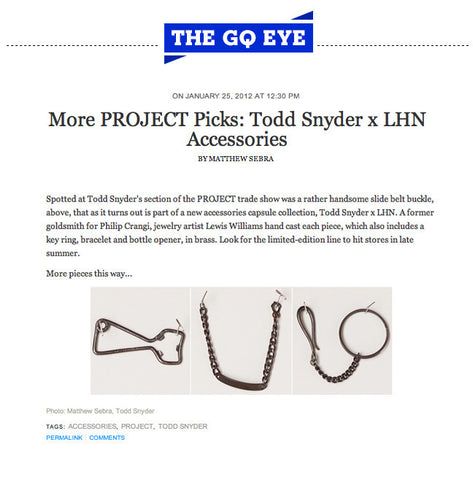 THE GQ EYE

ON JANUARY 25, 2012 AT 12:30 PM

More PROJECT Picks: Todd Snyder x LHN Accessories

BY MATTHEW SEBRA

Spotted at Todd Snyder's section of the PROJECT trade show was a rather handsome slide belt buckle, above, that as it turns out is part of a new accessories capsule collection, Todd Snyder x LHN. A former goldsmith for Philip Crangi, jewelry artist Lewis Williams hand cast each piece, which also includes a key ring, bracelet and bottle opener, in brass. Look for the limited-edition line to hit stores in late summer.

More pieces this way...

Photo: Matthew Sebra, Todd Snyder

TAGS: ACCESSORIES, PROJECT, TODD SNYDER

PERMALINK | COMMENTS